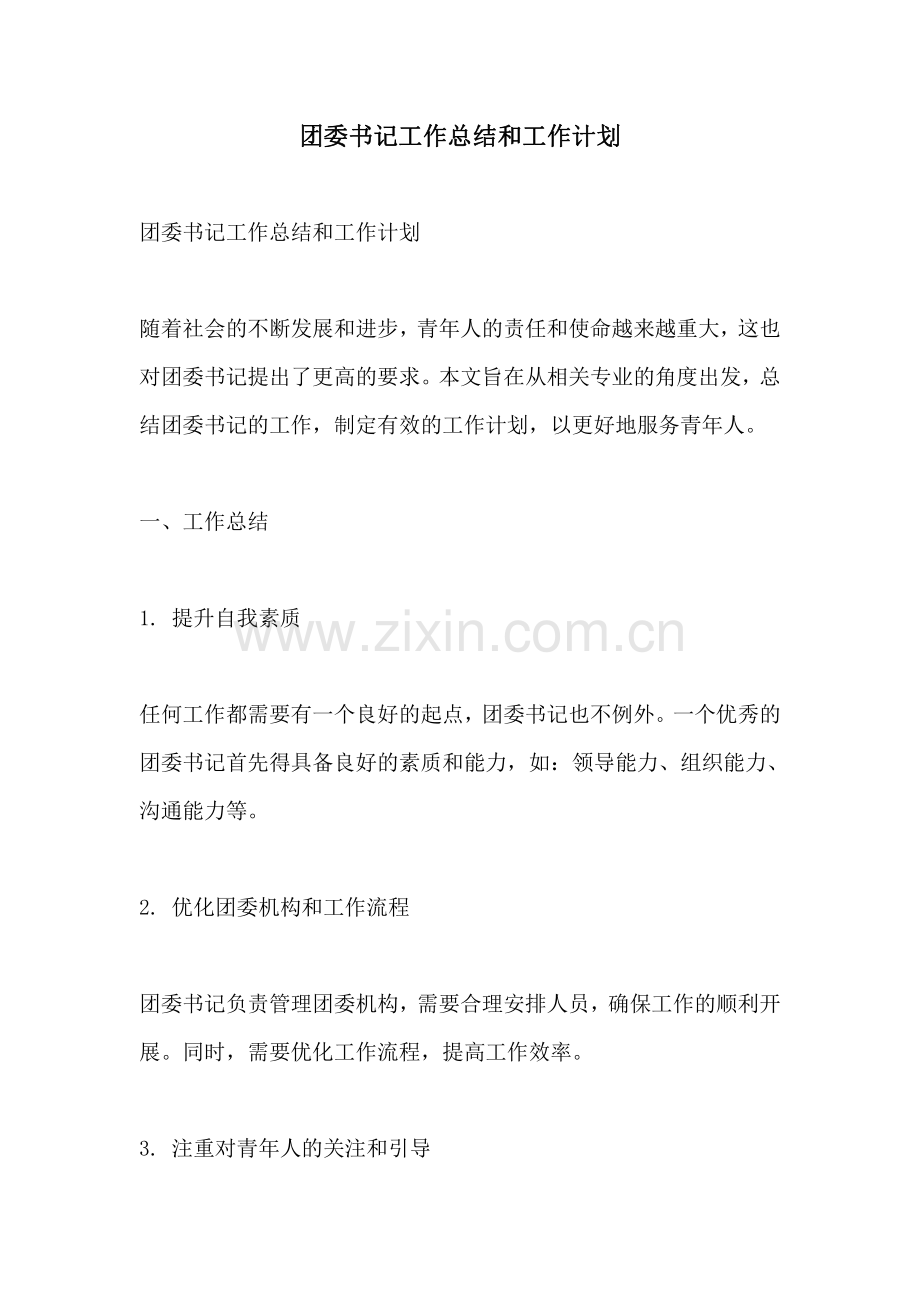 团委书记工作总结和工作计划

团委书记工作总结和工作计划

随着社会的不断发展和进步，青年人的责任和使命越来越重大，这也对团委书记提出了更高的要求。本文旨在从相关专业的角度出发，总结团委书记的工作，制定有效的工作计划，以更好地服务青年人。

一、工作总结

1. 提升自我素质

www.zixin.com.cn

任何工作都需要有一个良好的起点，团委书记也不例外。一个优秀的团委书记首先得具备良好的素质和能力，如：领导能力、组织能力、沟通能力等。

2. 优化团委机构和工作流程

团委书记负责管理团委机构，需要合理安排人员，确保工作的顺利开展。同时，需要优化工作流程，提高工作效率。

3. 注重对青年人的关注和引导